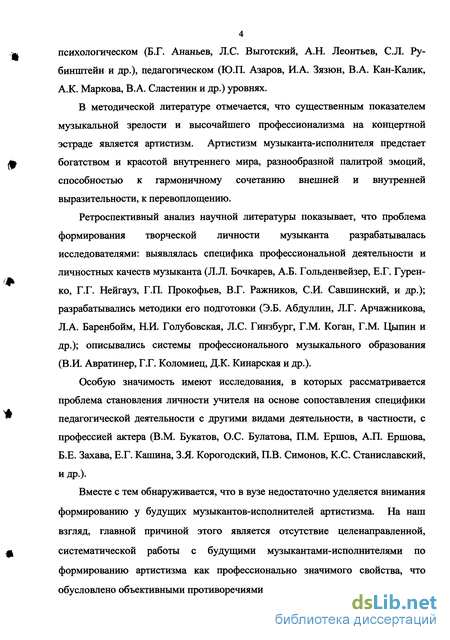 4

психологическом (Б.Г. Ананьев, Л.С. Выготский, А.Н. Леонтьев, С.Л. Рубинштейн и др.), педагогическом (Ю.П. Азаров, И.А. Зязюн, В.А. Кан-Калик, А.К. Маркова, В.А. Сластенин и др.) уровнях.

В методической литературе отмечается, что существенным показателем музыкальной зрелости и высочайшего профессионализма на концертной эстраде является артистизм. Артистизм музыканта-исполнителя предстает богатством и красотой внутреннего мира, разнообразной палитрой эмоций, способностью к гармоничному сочетанию внешней и внутренней выразительности, к перевоплощению.

Ретроспективный анализ научной литературы показывает, что проблема формирования творческой личности музыканта разрабатывалась исследователями: выявлялась специфика профессиональной деятельности и личностных качеств музыканта (Л.Л. Бочкарев, А.Б. Гольденвейзер, Е.Г. Гуренко, Г.Г. Нейгауз, Г.П. Прокофьев, В.Г. Ражников, С.И. Савшинский, и др.); разрабатывались методики его подготовки (Э.Б. Абдуллин, Л.Г. Арчажникова, Л.А. Баренбойм, Н.И. Голубовская, Л.С. Гинзбург, Г.М. Коган, Г.М. Цыпин и др.); описывались системы профессионального музыкального образования (В.И. Авратинер, Г.Г. Коломиец, Д.К. Кинарская и др.).

Особую значимость имеют исследования, в которых рассматривается проблема становления личности учителя на основе сопоставления специфики педагогической деятельности с другими видами деятельности, в частности, с профессией актера (В.М. Букатов, О.С. Булатова, П.М. Ершов, А.П. Ершова, Б.Е. Захава, Е.Г. Кашина, З.Я. Корогодский, П.В. Симонов, К.С. Станиславский, и др.).

Вместе с тем обнаруживается, что в вузе недостаточно уделяется внимания формированию у будущих музыкантов-исполнителей артистизма. На наш взгляд, главной причиной этого является отсутствие целенаправленной, систематической работы с будущими музыкантами-исполнителями по формированию артистизма как профессионально значимого свойства, что обусловлено объективными противоречиями

dsLib.net
библиотека диссертаций